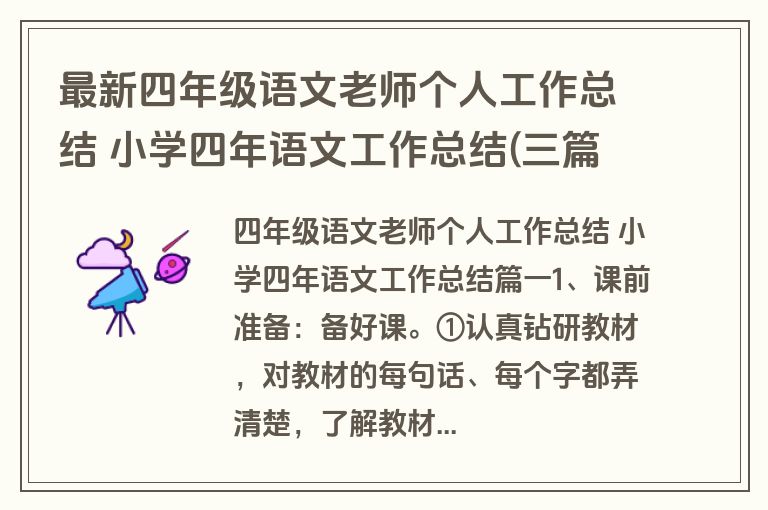 最新四年级语文老师个人工作总结 小学四年语文工作总结(三篇

四年级语文老师个人工作总结 小学四年语文工作总结篇一1、课前准备：备好课。①认真钻研教材，对教材的每句话、每个字都弄清楚，了解教材...